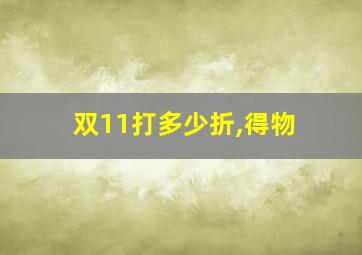 双11打多少折,得物